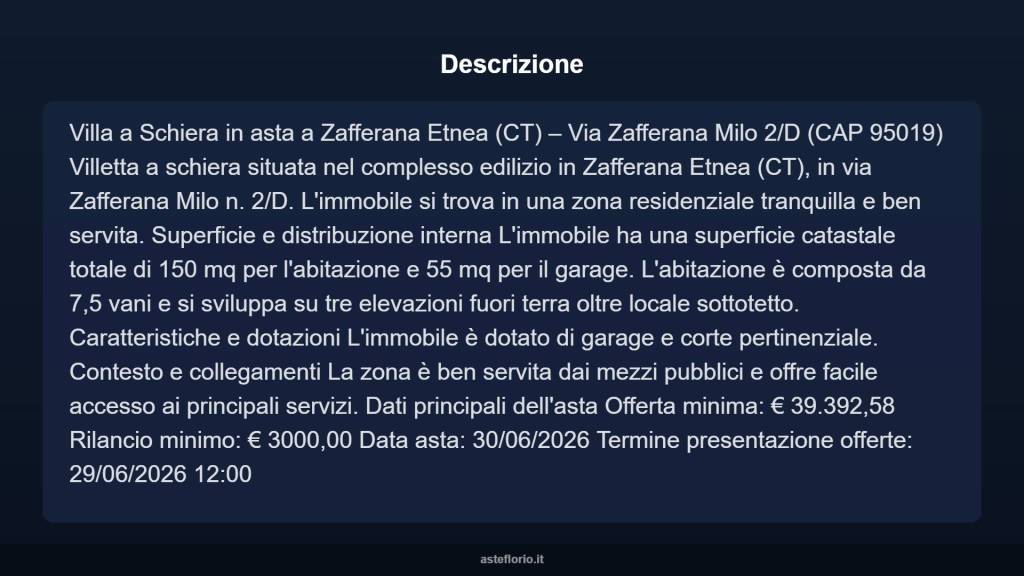 Descrizione

Villa a Schiera in asta a Zafferana Etnea (CT) – Via Zafferana Milo 2/D (CAP 95019) Villetta a schiera situata nel complesso edilizio in Zafferana Etnea (CT), in via Zafferana Milo n. 2/D. L'immobile si trova in una zona residenziale tranquilla e ben servita. Superficie e distribuzione interna L'immobile ha una superficie catastale totale di 150 mq per l'abitazione e 55 mq per il garage. L'abitazione è composta da 7,5 vani e si sviluppa su tre elevazioni fuori terra oltre locale sottotetto. Caratteristiche e dotazioni L'immobile è dotato di garage e corte pertinenziale. Contesto e collegamenti La zona è ben servita dai mezzi pubblici e offre facile accesso ai principali servizi. Dati principali dell'asta Offerta minima: € 39.392,58 Rilancio minimo: € 3000,00 Data asta: 30/06/2026 Termine presentazione offerte: 29/06/2026 12:00

asteflorio.it